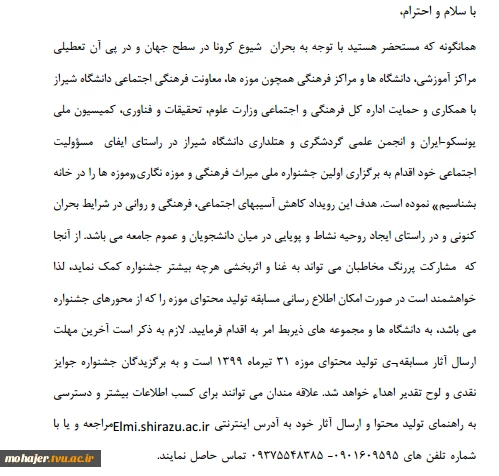 با سلام و احترام،

همانگونه که مستحضر هستید با توجه به بحران شیوع کرونا در سطح جهان و در پی آن تعطیلی مراکز آموزشی، دانشگاه ها و مراکز فرهنگی همچون موزه ها، معاونت فرهنگی اجتماعی دانشگاه شیراز با همکاری و حمایت اداره کل فرهنگی و اجتماعی وزارت علوم، تحقیقات و فناوری، کمیسیون ملی یونسکو-ایران و انجمن علمی گردشگری و هتلداری دانشگاه شیراز در راستای ایفای مسؤولیت اجتماعی خود اقدام به برگزاری اولین جشنواره ملی میراث فرهنگی و موزه نگاری«موزه ها را در خانه بشناسیم» نموده است. هدف این رویداد کاهش آسیبهای اجتماعی، فرهنگی و روانی در شرایط بحران کنونی و در راستای ایجاد روحیه نشاط و پویایی در میان دانشجویان و عموم جامعه می باشد. از آنجا که مشارکت پررنگ مخاطبان می تواند به غنا و اثربخشی هرچه بیشتر جشنواره کمک نماید، لذا خواهشمند است در صورت امکان اطلاع رسانی مسابقه تولید محتوای موزه را که از محورهای جشنواره می باشد، به دانشگاه ها و مجموعه های ذیربط امر به اقدام فرمایید. لازم به ذکر است آخرین مهلت ارسال آثار مسابقه‌ی تولید محتوای موزه ۳۱ تیرماه ۱۳۹۹ است و به برگزیدگان جشنواره جوایز نقدی و لوح تقدیر اهداء خواهد شد. علاقه مندان می توانند برای کسب اطلاعات بیشتر و دسترسی به راهنمای تولید محتوا و ارسال آثار خود به آدرس اینترنتی Elmi.shirazu.ac.irمراجعه و یا با شماره تلفن های ۰۹۰۱۶۰۹۵۹۵ -۰۹۳۷۵۵۴۸۳۸۵ تماس حاصل نمایند.

mohajer.tvu.ac.ir